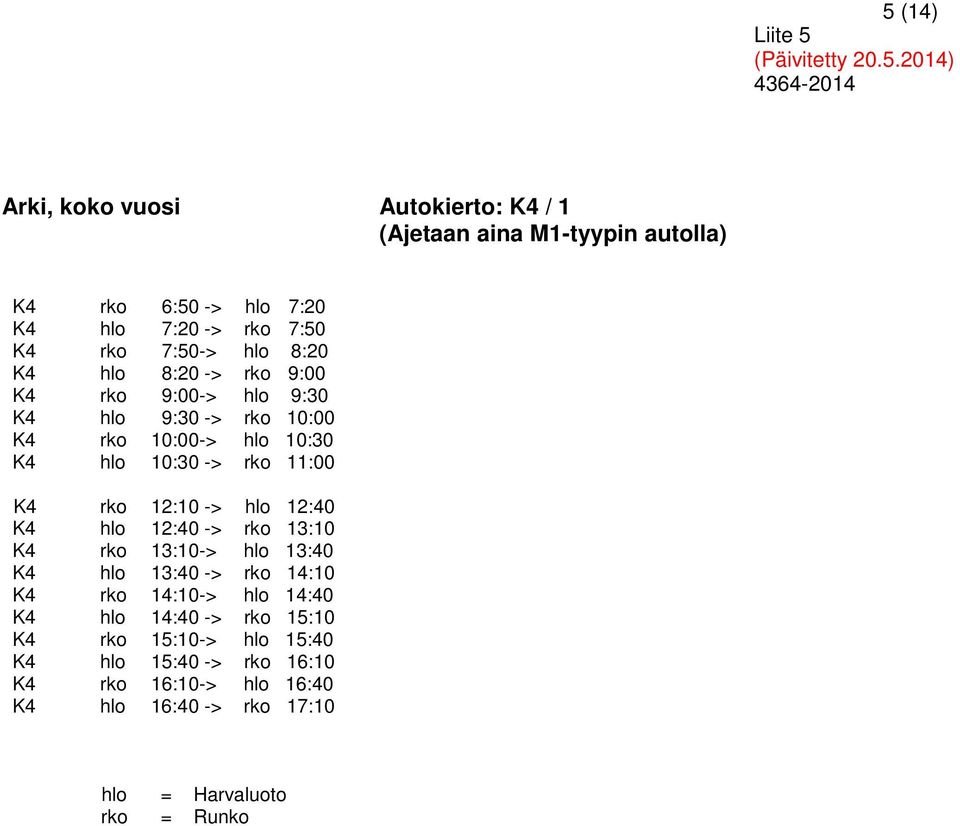 5 (14)
Liite 5
(Päivitetty 20.5.2014)
4364-2014

Arki, koko vuosi

Autokierto: K4 / 1
(Ajetaan aina M1-tyypin autolla)

K4 rko 6:50 -> hlo 7:20
K4 hlo 7:20 -> rko 7:50
K4 rko 7:50-> hlo 8:20
K4 hlo 8:20 -> rko 9:00
K4 rko 9:00-> hlo 9:30
K4 hlo 9:30 -> rko 10:00
K4 rko 10:00-> hlo 10:30
K4 hlo 10:30 -> rko 11:00

K4 rko 12:10 -> hlo 12:40
K4 hlo 12:40 -> rko 13:10
K4 rko 13:10-> hlo 13:40
K4 hlo 13:40 -> rko 14:10
K4 rko 14:10-> hlo 14:40
K4 hlo 14:40 -> rko 15:10
K4 rko 15:10-> hlo 15:40
K4 hlo 15:40 -> rko 16:10
K4 rko 16:10-> hlo 16:40
K4 hlo 16:40 -> rko 17:10

hlo = Harvaluoto
rko = Runko